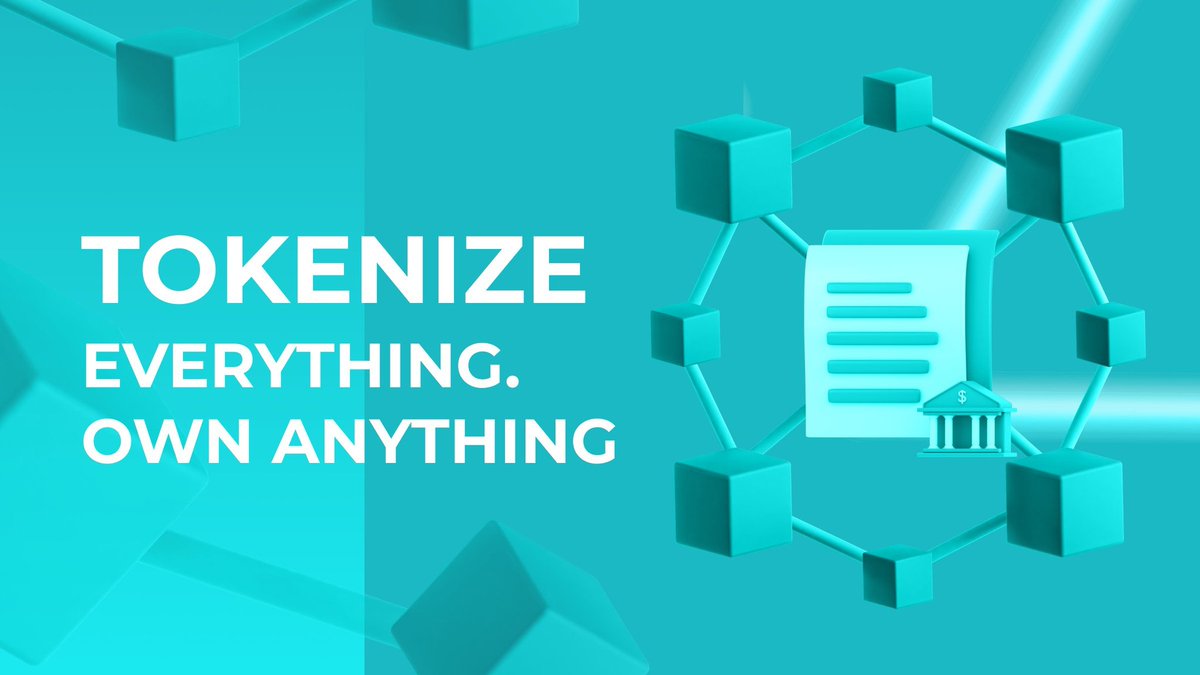 TOKENIZE
EVERYTHING.
OWN ANYTHING

$